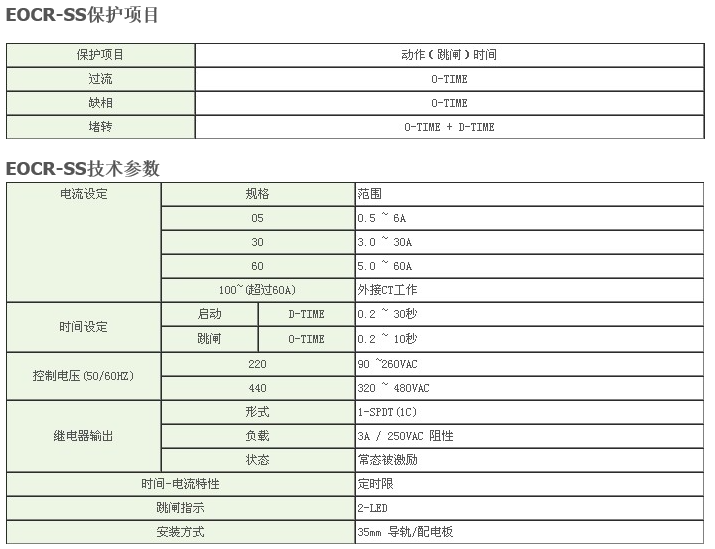 EOCR-SS保护项目

| 保护项目 | 动作（跳闸）时间 |
|---|---|
| 过流 | O-TIME |
| 缺相 | O-TIME |
| 堵转 | O-TIME + D-TIME |

EOCR-SS技术参数

| 电流设定 | 规格 | | 范围 |
|---|---|---|---|
| | 05 | | 0.5 ~ 6A |
| | 30 | | 3.0 ~ 30A |
| | 60 | | 5.0 ~ 60A |
| | 100~(超过60A) | | 外接CT工作 |
| 时间设定 | 启动 | D-TIME | 0.2 ~ 30秒 |
| | 跳闸 | O-TIME | 0.2 ~ 10秒 |
| 控制电压(50/60HZ) | 220 | | 90 ~260VAC |
| | 440 | | 320 ~ 480VAC |
| 继电器输出 | 形式 | | 1-SPDT(1C) |
| | 负载 | | 3A / 250VAC 阻性 |
| | 状态 | | 常态被激励 |
| 时间-电流特性 | | | 定时限 |
| 跳闸指示 | | | 2-LED |
| 安装方式 | | | 35mm 导轨/配电板 |